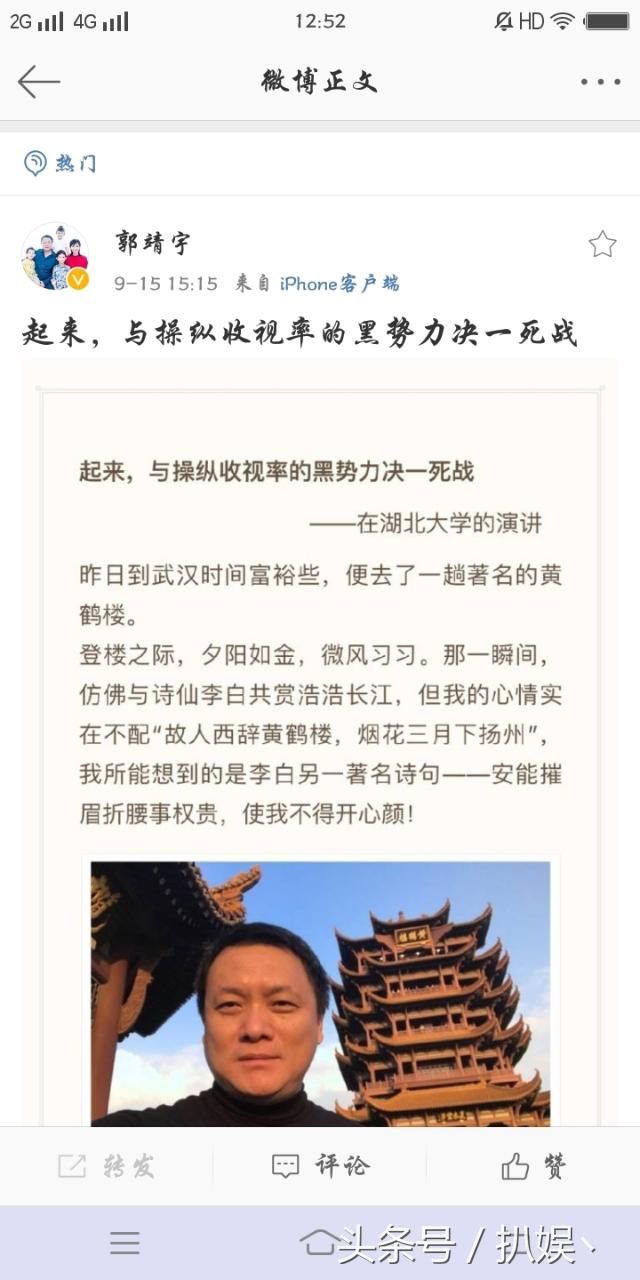 2G 4G 12:52 HD

微博正文

热门

郭靖宇
9-15 15:15 来自 iPhone客户端

起来，与操纵收视率的黑势力决一死战

起来，与操纵收视率的黑势力决一死战

——在湖北大学的演讲

昨日到武汉时间富裕些，便去了一趟著名的黄鹤楼。
登楼之际，夕阳如金，微风习习。那一瞬间，仿佛与诗仙李白共赏浩浩长江，但我的心情实在不配“故人西辞黄鹤楼，烟花三月下扬州”，我所能想到的是李白另一著名诗句——安能摧眉折腰事权贵，使我不得开心颜！

黄鹤楼

转发 评论 赞

头条号 / 扒娱